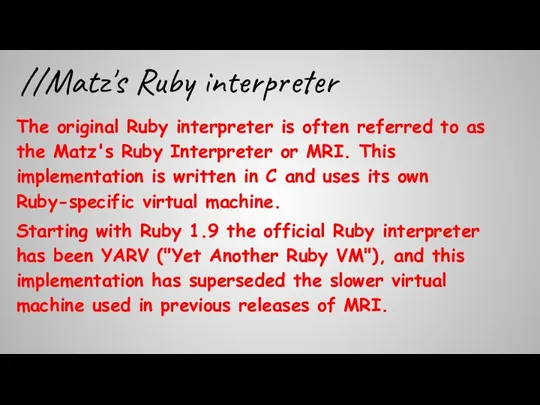 //Matz's Ruby interpreter

The original Ruby interpreter is often referred to as the Matz's Ruby Interpreter or MRI. This implementation is written in C and uses its own Ruby-specific virtual machine.

Starting with Ruby 1.9 the official Ruby interpreter has been YARV ("Yet Another Ruby VM"), and this implementation has superseded the slower virtual machine used in previous releases of MRI.